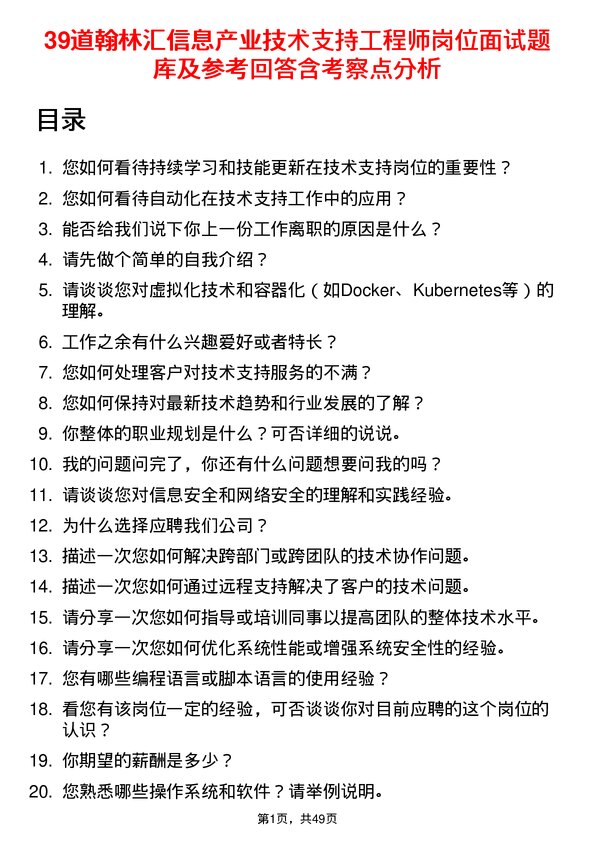 39道翰林汇信息产业技术支持工程师岗位面试题库及参考回答含考察点分析

目录

1. 您如何看待持续学习和技能更新在技术支持岗位的重要性？
2. 您如何看待自动化在技术支持工作中的应用？
3. 能否给我们说下你上一份工作离职的原因是什么？
4. 请先做个简单的自我介绍？
5. 请谈谈您对虚拟化技术和容器化（如Docker、Kubernetes等）的理解。
6. 工作之余有什么兴趣爱好或者特长？
7. 您如何处理客户对技术支持服务的不满？
8. 您如何保持对最新技术趋势和行业发展的了解？
9. 你整体的职业规划是什么？可否详细的说说。
10. 我的问题问完了，你还有什么问题想要问我的吗？
11. 请谈谈您对信息安全和网络安全的理解和实践经验。
12. 为什么选择应聘我们公司？
13. 描述一次您如何解决跨部门或跨团队的技术协作问题。
14. 描述一次您如何通过远程支持解决了客户的技术问题。
15. 请分享一次您如何指导或培训同事以提高团队的整体技术水平。
16. 请分享一次您如何优化系统性能或增强系统安全性的经验。
17. 您有哪些编程语言或脚本语言的使用经验？
18. 看您有该岗位一定的经验，可否谈谈你对目前应聘的这个岗位的认识？
19. 你期望的薪酬是多少？
20. 您熟悉哪些操作系统和软件？请举例说明。

第1页，共49页